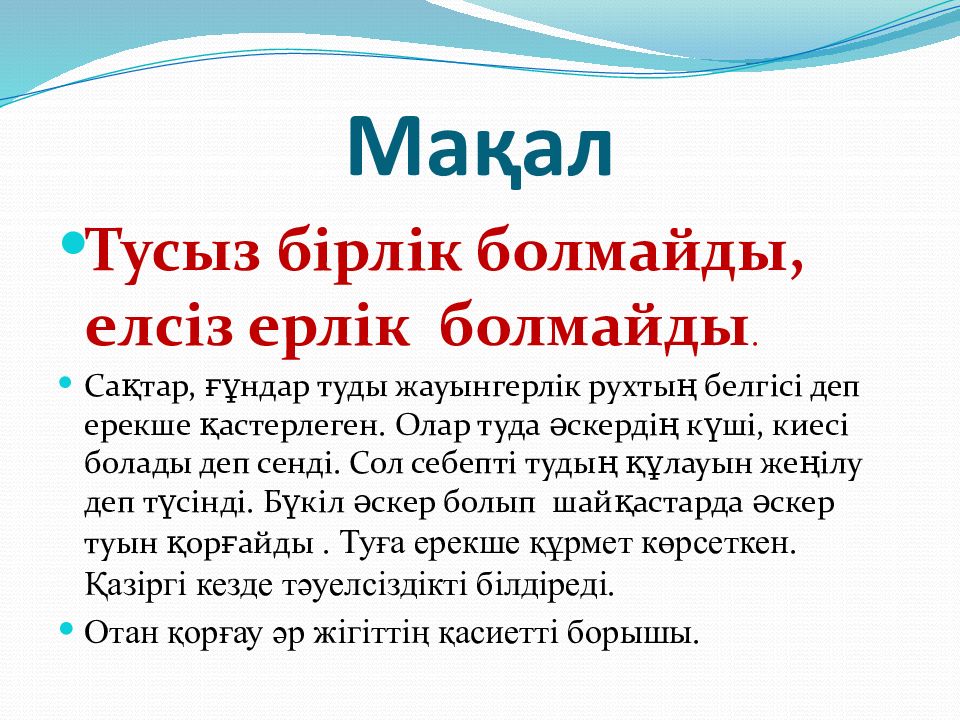 Мақал

Тусыз бірлік болмайды, елсіз ерлік болмайды.

Сақтар, ғұндар туды жауынгерлік рухтың белгісі деп ерекше қастерлеген. Олар туда әскердің күші, киесі болады деп сенді. Сол себепті тудың құлауын жеңілу деп түсінді. Бүкіл әскер болып шайқастарда әскер туын қорғайды . Туға ерекше құрмет көрсеткен. Қазіргі кезде тәуелсіздікті білдіреді.

Отан қорғау әр жігіттің қасиетті борышы.